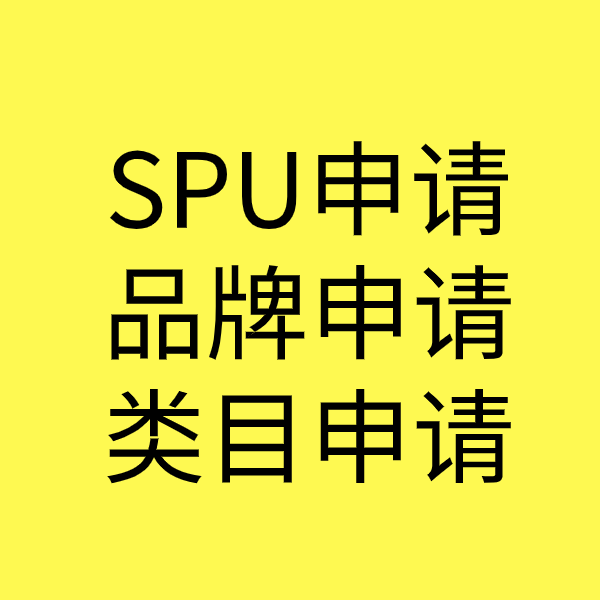 SPU申请
品牌申请
类目申请